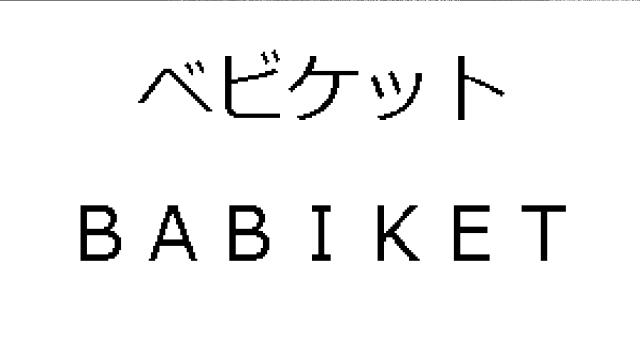 ベビケット

BABIKET